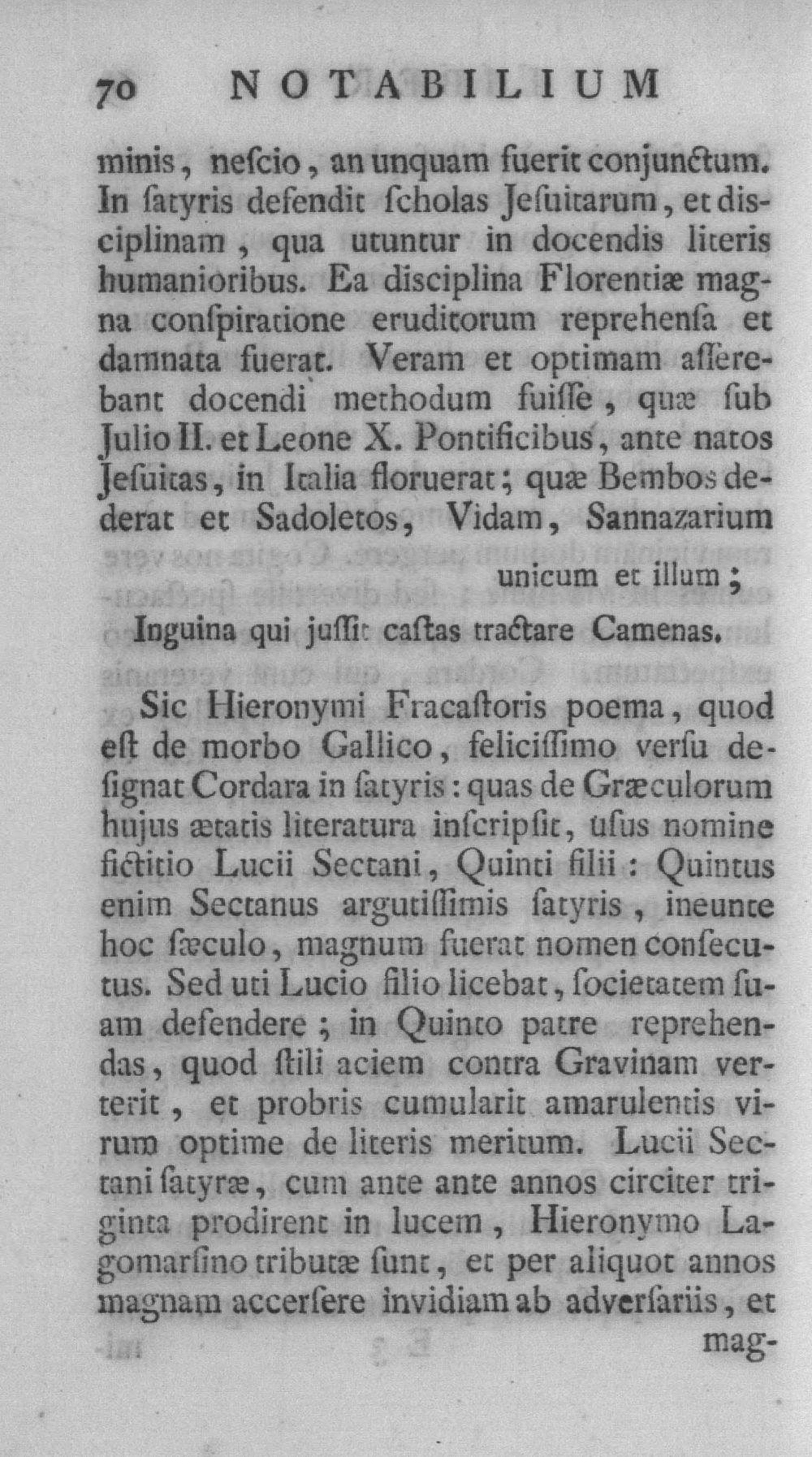 70 NOTABILIUM

minis, nescio, an unquam fuerit conjunctum. In satyris defendit scholas Jesuitarum, et disciplinam, qua utuntur in docendis literis humanioribus. Ea disciplina Florentiæ magna conspiratione eruditorum reprehensa et damnata fuerat. Veram et optimam asserebant docendi methodum fuisse, quæ sub Julio II. et Leone X. Pontificibus, ante natos Jesuitas, in Italia floruerat; quæ Bembos dederat et Sadoletos, Vidam, Sannazarium unicum et illum;

Inguina qui jussit castas tractare Camenas.

Sic Hieronymi Fracastoris poema, quod est de morbo Gallico, felicissimo versu designat Cordara in satyris: quas de Græculorum hujus ætatis literatura inscripsit, usus nomine fictitio Lucii Sectani, Quinti filii: Quintus enim Sectanus argutissimis satyris, ineunte hoc sæculo, magnum fuerat nomen consecutus. Sed uti Lucio filio licebat, societatem suam defendere; in Quinto patre reprehendas, quod stili aciem contra Gravinam verterit, et probris cumularit amarulentis virum optime de literis meritum. Lucii Sectani satyræ, cum ante ante annos circiter triginta prodirent in lucem, Hieronymo Lagomarsino tributæ sunt, et per aliquot annos magnam accersere invidiam ab adversariis, et mag-